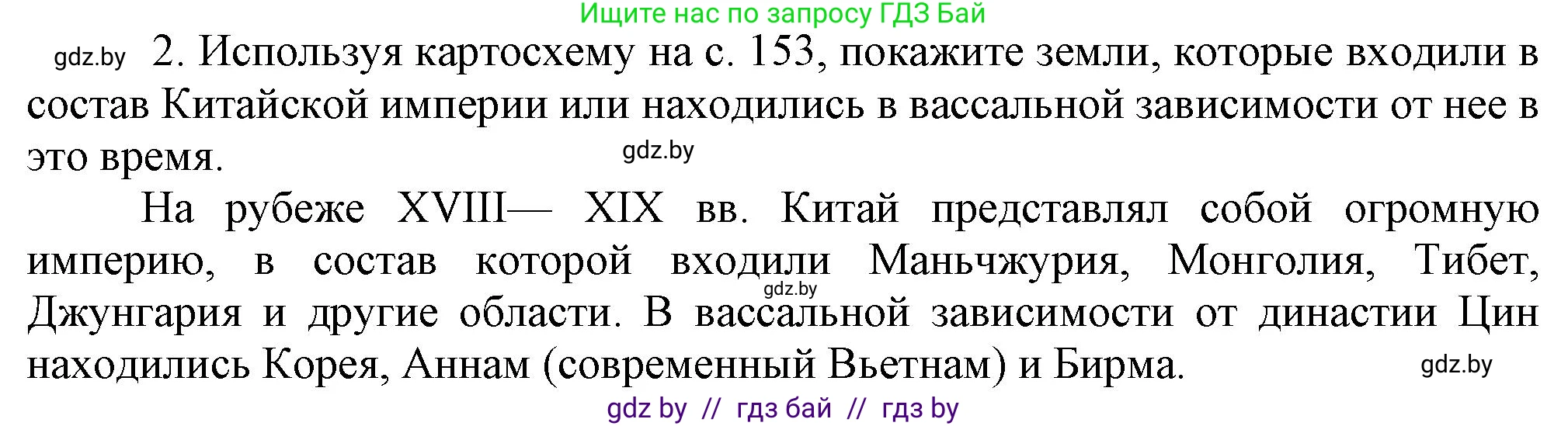 Ищите нас по запросу ГДЗ Бай

gdz.by 2. Используя картосхему на с. 153, покажите земли, которые входили в состав Китайской империи или находились в вассальной зависимости от нее в это время.

gdz.by

На рубеже XVIII— XIX вв. Китай представлял собой огромную империю, в состав которой входили Маньчжурия, Монголия, Тибет, Джунгария и другие области. В вассальной зависимости от династии Цин находились Корея, Аннам (современный Вьетнам) и Бирма.

gdz.by

gdz.by

gdz by // гдз бай // гдз by